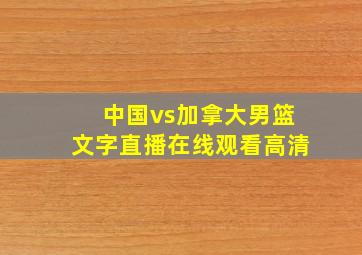 中国vs加拿大男篮
文字直播在线观看高清